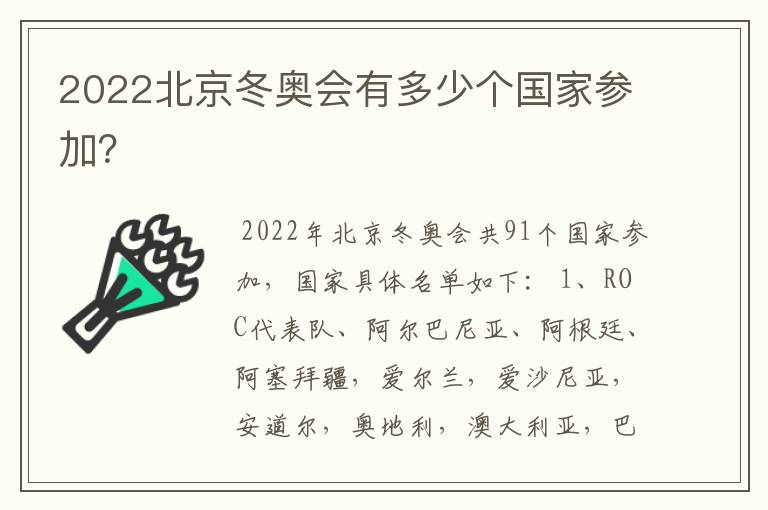 2022北京冬奥会有多少个国家参加?

2022年北京冬奥会共91个国家参加，国家具体名单如下：1、ROC代表队、阿尔巴尼亚、阿根廷、阿塞拜疆，爱尔兰，爱沙尼亚，安道尔，奥地利，澳大利亚，巴